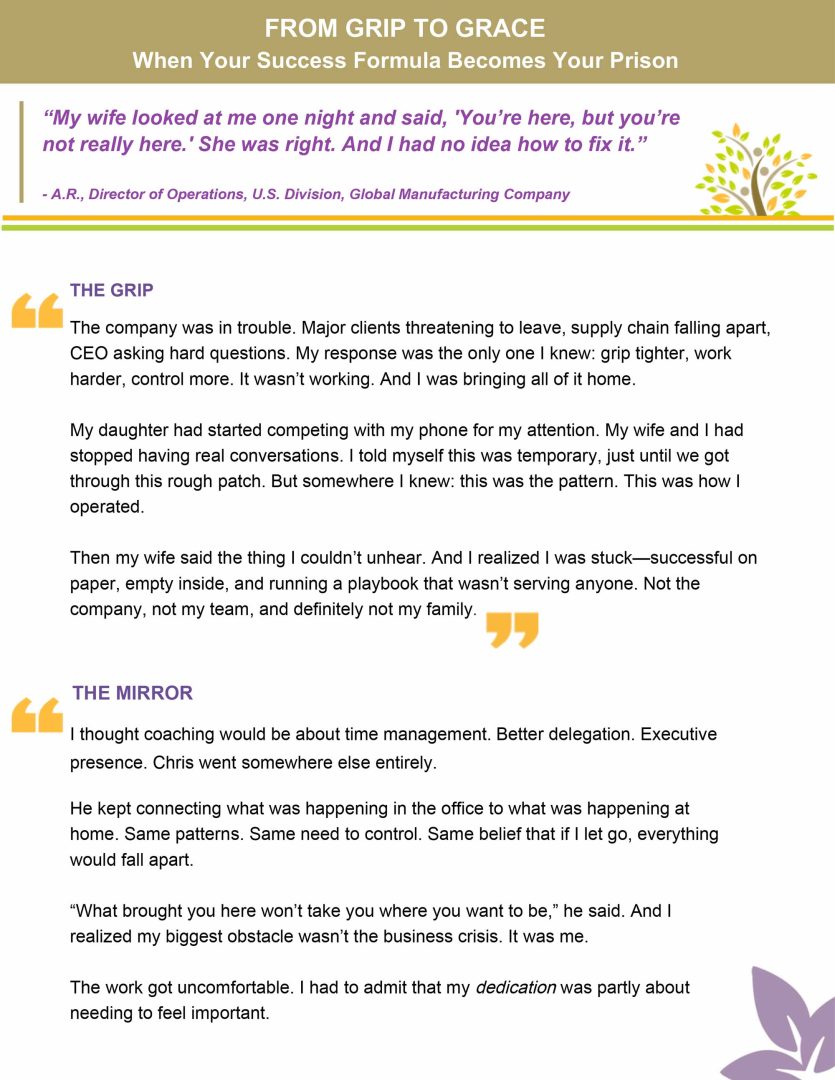 FROM GRIP TO GRACE
When Your Success Formula Becomes Your Prison

“My wife looked at me one night and said, 'You’re here, but you’re not really here.' She was right. And I had no idea how to fix it.”

- A.R., Director of Operations, U.S. Division, Global Manufacturing Company

THE GRIP

The company was in trouble. Major clients threatening to leave, supply chain falling apart, CEO asking hard questions. My response was the only one I knew: grip tighter, work harder, control more. It wasn’t working. And I was bringing all of it home.

My daughter had started competing with my phone for my attention. My wife and I had stopped having real conversations. I told myself this was temporary, just until we got through this rough patch. But somewhere I knew: this was the pattern. This was how I operated.

Then my wife said the thing I couldn’t unhear. And I realized I was stuck—successful on paper, empty inside, and running a playbook that wasn’t serving anyone. Not the company, not my team, and definitely not my family.

THE MIRROR

I thought coaching would be about time management. Better delegation. Executive presence. Chris went somewhere else entirely.

He kept connecting what was happening in the office to what was happening at home. Same patterns. Same need to control. Same belief that if I let go, everything would fall apart.

“What brought you here won’t take you where you want to be,” he said. And I realized my biggest obstacle wasn’t the business crisis. It was me.

The work got uncomfortable. I had to admit that my dedication was partly about needing to feel important.